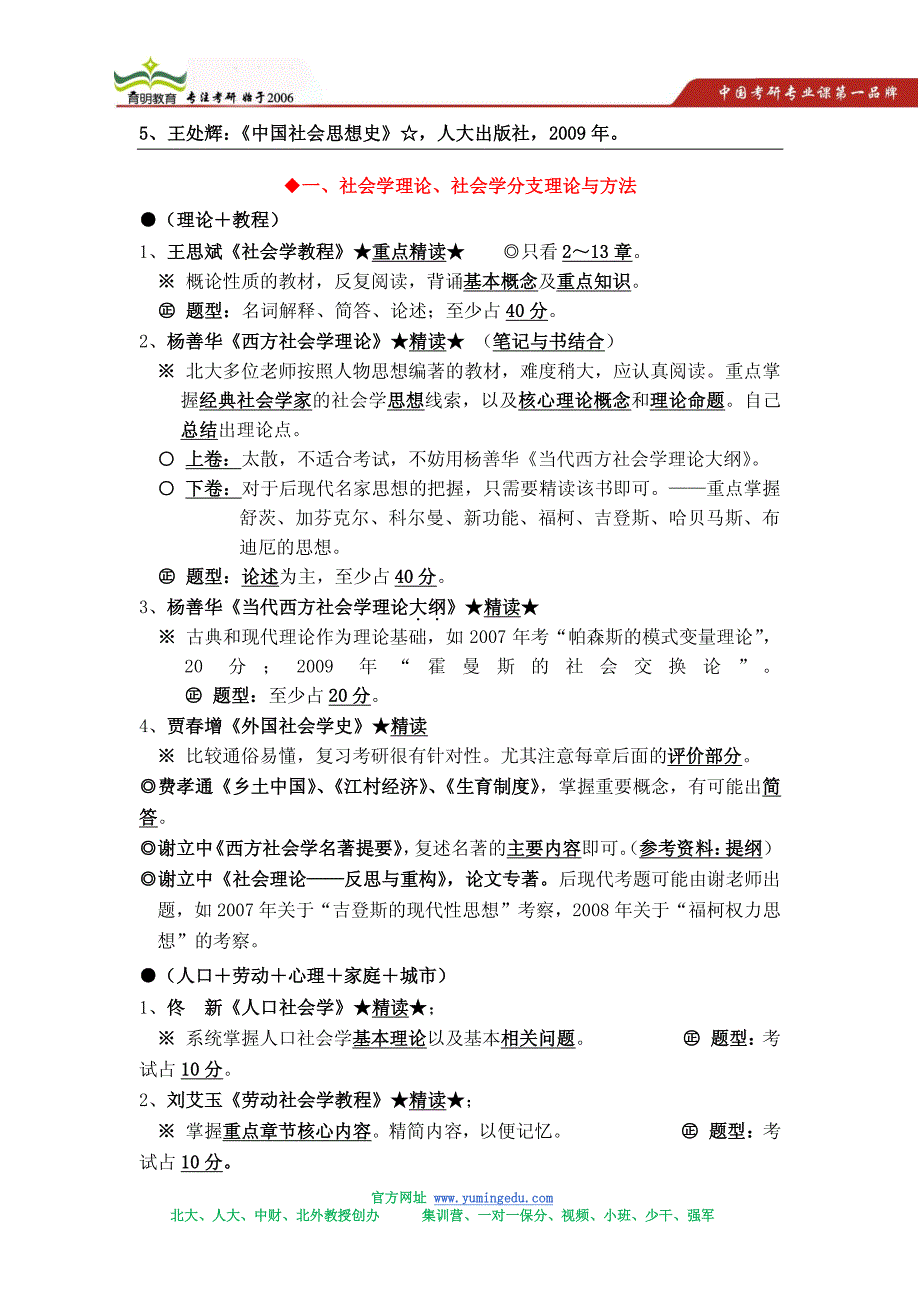 育明教育 专注考研 始于2006

中国考研专业课第一品牌

5、王处辉：《中国社会思想史》☆，人大出版社，2009 年。

◆一、社会学理论、社会学分支理论与方法

●（理论＋教程）

1、王思斌《社会学教程》★重点精读★　　◎只看 2～13 章。

※ 概论性质的教材，反复阅读，背诵基本概念及重点知识。

㊣ 题型：名词解释、简答、论述；至少占 40 分。

2、杨善华《西方社会学理论》★精读★　（笔记与书结合）

※ 北大多位老师按照人物思想编著的教材，难度稍大，应认真阅读。重点掌握经典社会学家的社会学思想线索，以及核心理论概念和理论命题。自己总结出理论点。

○ 上卷：太散，不适合考试，不妨用杨善华《当代西方社会学理论大纲》。

○ 下卷：对于后现代名家思想的把握，只需要精读该书即可。——重点掌握舒茨、加芬克尔、科尔曼、新功能、福柯、吉登斯、哈贝马斯、布迪厄的思想。

㊣ 题型：论述为主，至少占 40 分。

3、杨善华《当代西方社会学理论大纲》★精读★

※ 古典和现代理论作为理论基础，如 2007 年考“帕森斯的模式变量理论”，20 分；2009 年“霍曼斯的社会交换论”。

㊣ 题型：至少占 20 分。

4、贾春增《外国社会学史》★精读

※ 比较通俗易懂，复习考研很有针对性。尤其注意每章后面的评价部分。

◎费孝通《乡土中国》、《江村经济》、《生育制度》，掌握重要概念，有可能出简答。

◎谢立中《西方社会学名著提要》，复述名著的主要内容即可。（参考资料：提纲）

◎谢立中《社会理论——反思与重构》，论文专著。后现代考题可能由谢老师出题，如 2007 年关于“吉登斯的现代性思想”考察，2008 年关于“福柯权力思想”的考察。

●（人口＋劳动＋心理＋家庭＋城市）

1、佟　新《人口社会学》★精读★；

※ 系统掌握人口社会学基本理论以及基本相关问题。　　㊣ 题型：考试占 10 分。

2、刘艾玉《劳动社会学教程》★精读★；

※ 掌握重点章节核心内容。精简内容，以便记忆。　　㊣ 题型：考试占 10 分。

官方网址 www.yumingedu.com

北大、人大、中财、北外教授创办　　集训营、一对一保分、视频、小班、少干、强军